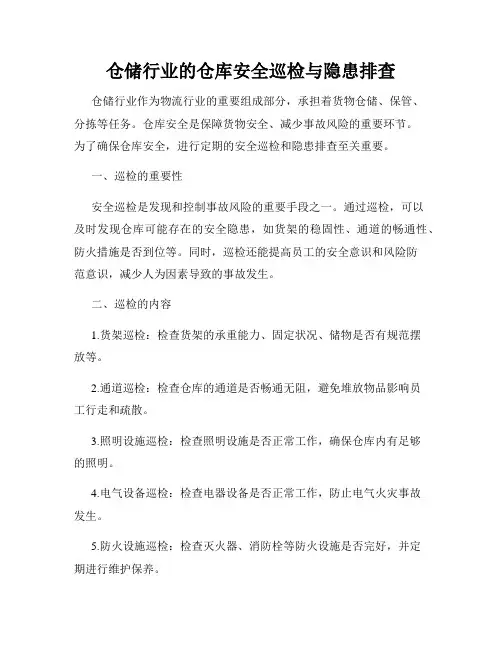 仓储行业的仓库安全巡检与隐患排查

仓储行业作为物流行业的重要组成部分，承担着货物仓储、保管、分拣等任务。仓库安全是保障货物安全、减少事故风险的重要环节。为了确保仓库安全，进行定期的安全巡检和隐患排查至关重要。

一、巡检的重要性

安全巡检是发现和控制事故风险的重要手段之一。通过巡检，可以及时发现仓库可能存在的安全隐患，如货架的稳固性、通道的畅通性、防火措施是否到位等。同时，巡检还能提高员工的安全意识和风险防范意识，减少人为因素导致的事故发生。

二、巡检的内容

1.货架巡检：检查货架的承重能力、固定状况、储物是否有规范摆放等。

2.通道巡检：检查仓库的通道是否畅通无阻，避免堆放物品影响员工行走和疏散。

3.照明设施巡检：检查照明设施是否正常工作，确保仓库内有足够的照明。

4.电气设备巡检：检查电器设备是否正常工作，防止电气火灾事故发生。

5.防火设施巡检：检查灭火器、消防栓等防火设施是否完好，并定期进行维护保养。